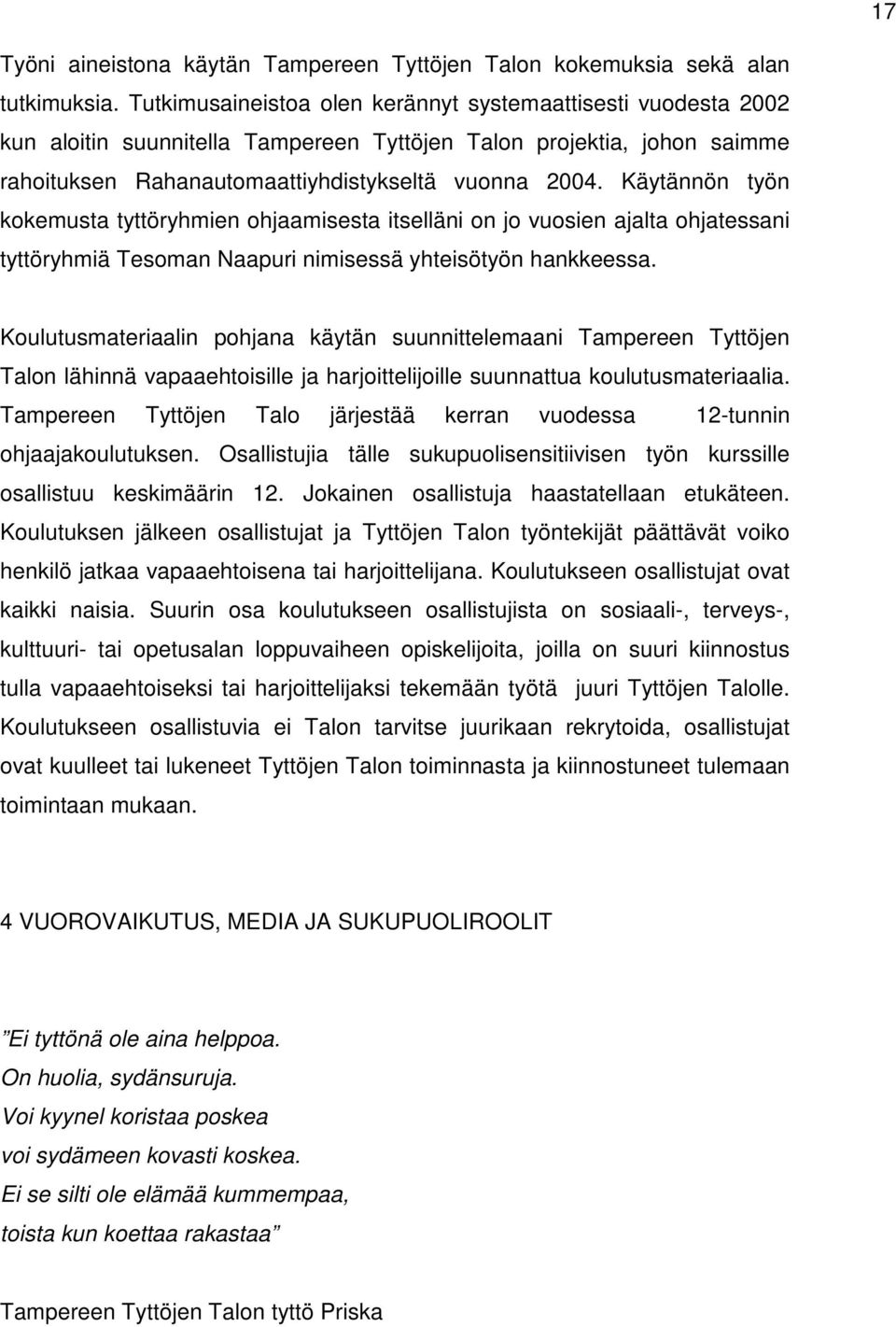 17

Työni aineistona käytän Tampereen Tyttöjen Talon kokemuksia sekä alan tutkimuksia. Tutkimusaineistoa olen kerännyt systemaattisesti vuodesta 2002 kun aloitin suunnitella Tampereen Tyttöjen Talon projektia, johon saimme rahoituksen Rahanautomaattiyhdistykseltä vuonna 2004. Käytännön työn kokemusta tyttöryhmien ohjaamisesta itselläni on jo vuosien ajalta ohjatessani tyttöryhmiä Tesoman Naapuri nimisessä yhteisötyön hankkeessa.

Koulutusmateriaalin pohjana käytän suunnittelemaani Tampereen Tyttöjen Talon lähinnä vapaaehtoisille ja harjoittelijoille suunnattua koulutusmateriaalia. Tampereen Tyttöjen Talo järjestää kerran vuodessa 12-tunnin ohjaajakoulutuksen. Osallistujia tälle sukupuolisensitiivisen työn kurssille osallistuu keskimäärin 12. Jokainen osallistuja haastatellaan etukäteen. Koulutuksen jälkeen osallistujat ja Tyttöjen Talon työntekijät päättävät voiko henkilö jatkaa vapaaehtoisena tai harjoittelijana. Koulutukseen osallistujat ovat kaikki naisia. Suurin osa koulutukseen osallistujista on sosiaali-, terveys-, kulttuuri- tai opetusalan loppuvaiheen opiskelijoita, joilla on suuri kiinnostus tulla vapaaehtoiseksi tai harjoittelijaksi tekemään työtä juuri Tyttöjen Talolle. Koulutukseen osallistuvia ei Talon tarvitse juurikaan rekrytoida, osallistujat ovat kuulleet tai lukeneet Tyttöjen Talon toiminnasta ja kiinnostuneet tulemaan toimintaan mukaan.

4 VUOROVAIKUTUS, MEDIA JA SUKUPUOLIROOLIT

”Ei tyttönä ole aina helppoa.
On huolia, sydänsuruja.
Voi kyynel koristaa poskea
voi sydämeen kovasti koskea.
Ei se silti ole elämää kummempaa,
toista kun koettaa rakastaa”

Tampereen Tyttöjen Talon tyttö Priska